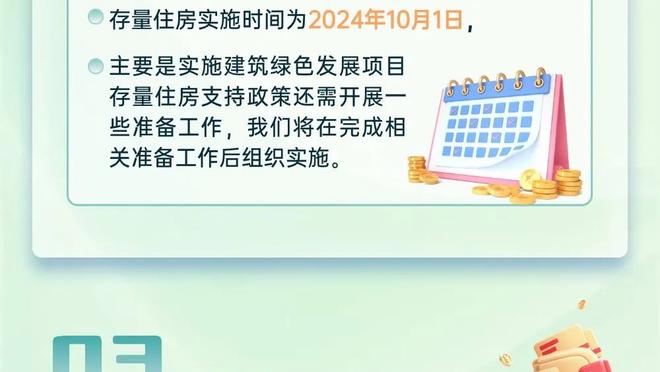 存量住房实施时间为2024年10月1日，

主要是实施建筑绿色发展项目存量住房支持政策还需开展一些准备工作，我们将在完成相关准备工作后组织实施。

03